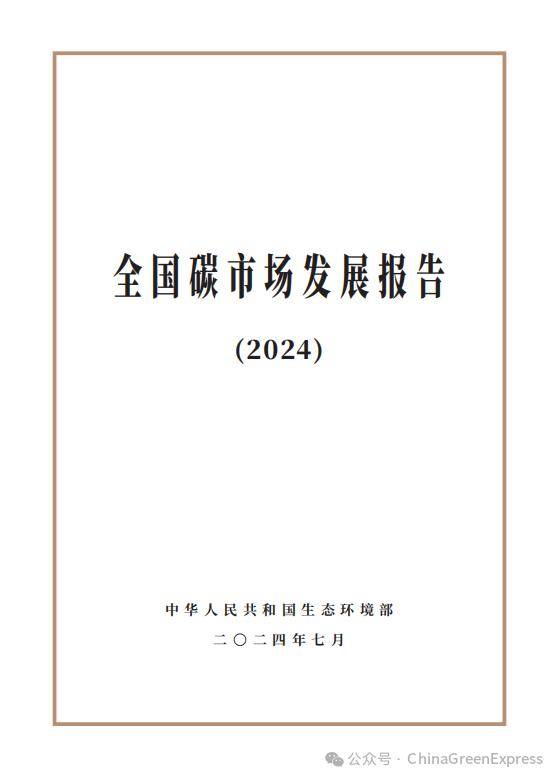 全国碳市场发展报告

(2024)

中华人民共和国生态环境部

二〇二四年七月

公众号 · ChinaGreenExpress